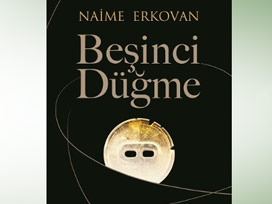 NAİME ERKOVAN

Beşinci Düğme